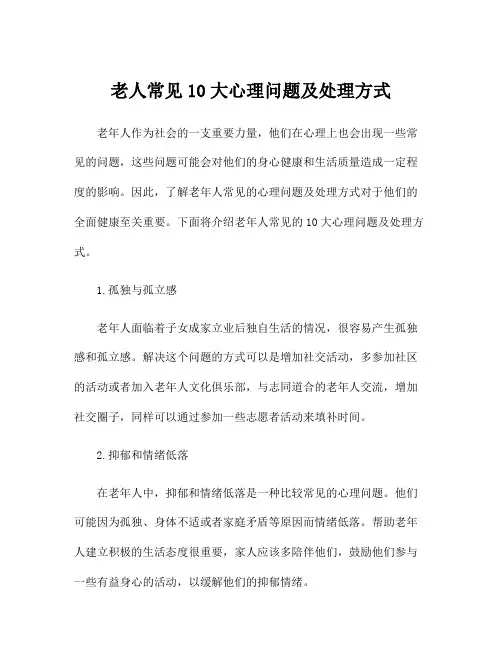 老人常见10大心理问题及处理方式

老年人作为社会的一支重要力量，他们在心理上也会出现一些常见的问题，这些问题可能会对他们的身心健康和生活质量造成一定程度的影响。因此，了解老年人常见的心理问题及处理方式对于他们的全面健康至关重要。下面将介绍老年人常见的10大心理问题及处理方式。

1.孤独与孤立感

老年人面临着子女成家立业后独自生活的情况，很容易产生孤独感和孤立感。解决这个问题的方式可以是增加社交活动，多参加社区的活动或者加入老年人文化俱乐部，与志同道合的老年人交流，增加社交圈子，同样可以通过参加一些志愿者活动来填补时间。

2.抑郁和情绪低落

在老年人中，抑郁和情绪低落是一种比较常见的心理问题。他们可能因为孤独、身体不适或者家庭矛盾等原因而情绪低落。帮助老年人建立积极的生活态度很重要，家人应该多陪伴他们，鼓励他们参与一些有益身心的活动，以缓解他们的抑郁情绪。